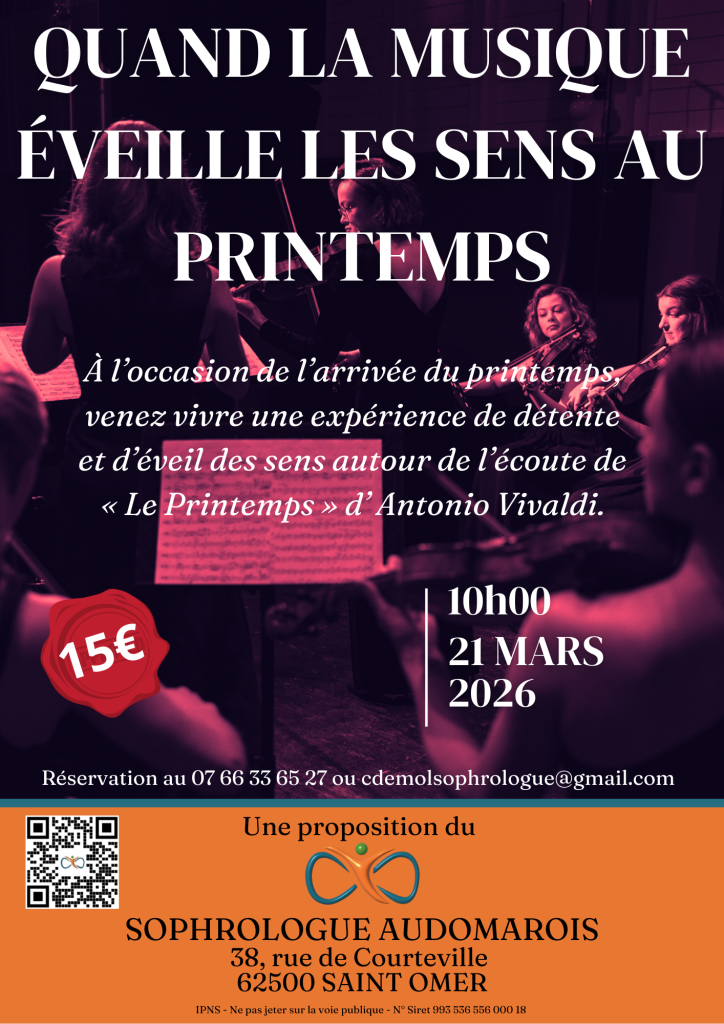 QUAND LA MUSIQUE ÉVEILLE LES SENS AU PRINTEMPS

À l'occasion de l'arrivée du printemps, venez vivre une expérience de détente et d'éveil des sens autour de l'écoute de « Le Printemps » d' Antonio Vivaldi.

15€

10h00
21 MARS
2026

Réservation au 07 66 33 65 27 ou cdemolsophrologue@gmail.com

Une proposition du

SOPHROLOGUE AUDOMAROIS
38, rue de Courteville
62500 SAINT OMER

IPNS - Ne pas jeter sur la voie publique - N° Siret 993 536 556 000 18